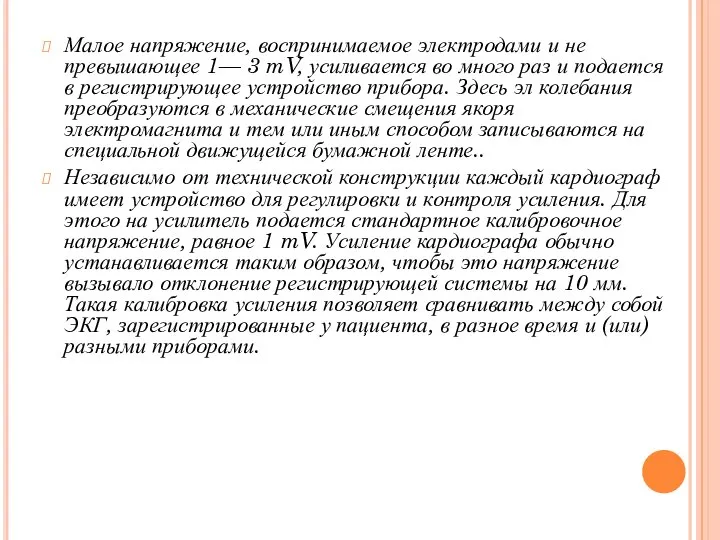 Малое напряжение, воспринимаемое электродами и не превышающее 1— 3 mV, усиливается во много раз и подается в регистрирующее устройство прибора. Здесь эл колебания преобразуются в механические смещения якоря электромагнита и тем или иным способом записываются на специальной движущейся бумажной ленте..

Независимо от технической конструкции каждый кардиограф имеет устройство для регулировки и контроля усиления. Для этого на усилитель подается стандартное калибровочное напряжение, равное 1 mV. Усиление кардиографа обычно устанавливается таким образом, чтобы это напряжение вызывало отклонение регистрирующей системы на 10 мм. Такая калибровка усиления позволяет сравнивать между собой ЭКГ, зарегистрированные у пациента, в разное время и (или) разными приборами.